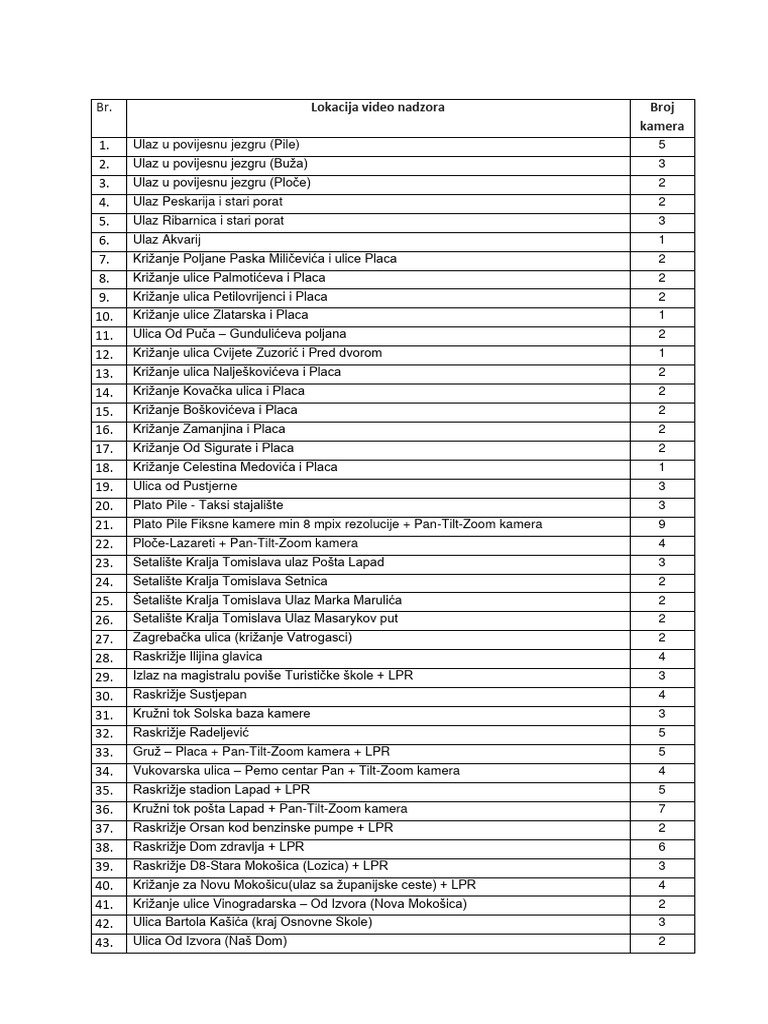 | Br. | Lokacija video nadzora | Broj kamera |
|---|---|---|
| 1. | Ulaz u povijesnu jezgru (Pile) | 5 |
| 2. | Ulaz u povijesnu jezgru (Buža) | 3 |
| 3. | Ulaz u povijesnu jezgru (Ploče) | 2 |
| 4. | Ulaz Peskarija i stari porat | 2 |
| 5. | Ulaz Ribarnica i stari porat | 3 |
| 6. | Ulaz Akvarij | 1 |
| 7. | Križanje Poljane Paska Miličevića i ulice Placa | 2 |
| 8. | Križanje ulice Palmotićeva i Placa | 2 |
| 9. | Križanje ulica Petilovrijenci i Placa | 2 |
| 10. | Križanje ulice Zlatarska i Placa | 1 |
| 11. | Ulica Od Puča – Gundulićeva poljana | 2 |
| 12. | Križanje ulica Cvijete Zuzorić i Pred dvorom | 1 |
| 13. | Križanje ulica Nalješkovićeva i Placa | 2 |
| 14. | Križanje Kovačka ulica i Placa | 2 |
| 15. | Križanje Boškovićeva i Placa | 2 |
| 16. | Križanje Zamanjina i Placa | 2 |
| 17. | Križanje Od Sigurate i Placa | 2 |
| 18. | Križanje Celestina Medovića i Placa | 1 |
| 19. | Ulica od Pustjerne | 3 |
| 20. | Plato Pile - Taksi stajalište | 3 |
| 21. | Plato Pile Fiksne kamere min 8 mpix rezolucije + Pan-Tilt-Zoom kamera | 9 |
| 22. | Ploče-Lazareti + Pan-Tilt-Zoom kamera | 4 |
| 23. | Setalište Kralja Tomislava ulaz Pošta Lapad | 3 |
| 24. | Setalište Kralja Tomislava Setnica | 2 |
| 25. | Šetalište Kralja Tomislava Ulaz Marka Marulića | 2 |
| 26. | Setalište Kralja Tomislava Ulaz Masarykov put | 2 |
| 27. | Zagrebačka ulica (križanje Vatrogasci) | 2 |
| 28. | Raskrižje Ilijina glavica | 4 |
| 29. | Izlaz na magistralu poviše Turističke škole + LPR | 3 |
| 30. | Raskrižje Sustjepan | 4 |
| 31. | Kružni tok Solska baza kamere | 3 |
| 32. | Raskrižje Radeljević | 5 |
| 33. | Gruž – Placa + Pan-Tilt-Zoom kamera + LPR | 5 |
| 34. | Vukovarska ulica – Pemo centar Pan + Tilt-Zoom kamera | 4 |
| 35. | Raskrižje stadion Lapad + LPR | 5 |
| 36. | Kružni tok pošta Lapad + Pan-Tilt-Zoom kamera | 7 |
| 37. | Raskrižje Orsan kod benzinske pumpe + LPR | 2 |
| 38. | Raskrižje Dom zdravlja + LPR | 6 |
| 39. | Raskrižje D8-Stara Mokošica (Lozica) + LPR | 3 |
| 40. | Križanje za Novu Mokošicu(ulaz sa županijske ceste) + LPR | 4 |
| 41. | Križanje ulice Vinogradarska – Od Izvora (Nova Mokošica) | 2 |
| 42. | Ulica Bartola Kašića (kraj Osnovne Skole) | 3 |
| 43. | Ulica Od Izvora (Naš Dom) | 2 |